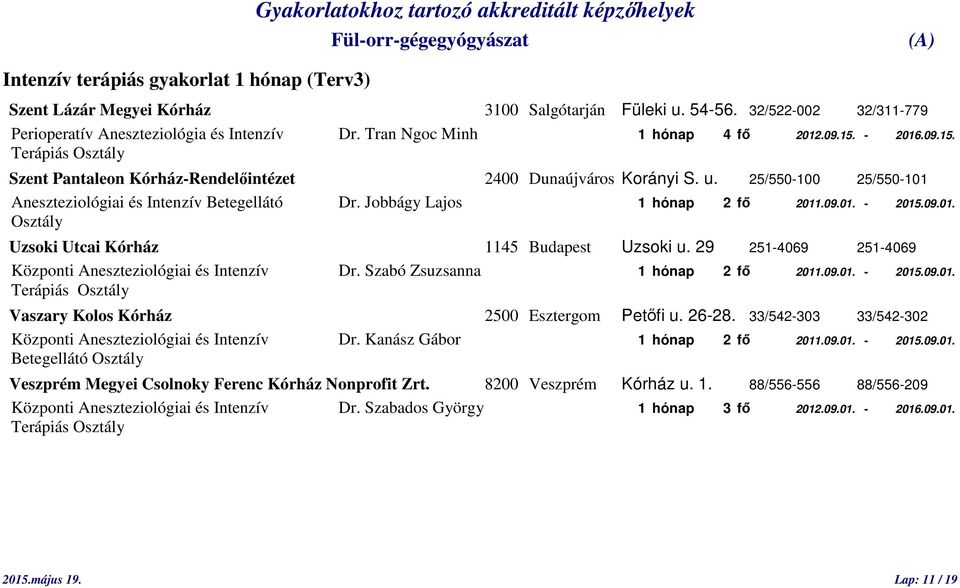 Gyakorlatokhoz tartozó akkreditált képzőhelyek
Fül-orr-gégegyógyászat (A)

Intenzív terápiás gyakorlat 1 hónap (Terv3)

Szent Lázár Megyei Kórház 3100 Salgótarján Füleki u. 54-56. 32/522-002 32/311-779
Perioperatív Aneszteziológia és Intenzív Terápiás Osztály Dr. Tran Ngoc Minh 1 hónap 4 fő 2012.09.15. - 2016.09.15.

Szent Pantaleon Kórház-Rendelőintézet 2400 Dunaújváros Korányi S. u. 25/550-100 25/550-101
Aneszteziológiai és Intenzív Betegellátó Osztály Dr. Jobbágy Lajos 1 hónap 2 fő 2011.09.01. - 2015.09.01.

Uzsoki Utcai Kórház 1145 Budapest Uzsoki u. 29 251-4069 251-4069
Központi Aneszteziológiai és Intenzív Terápiás Osztály Dr. Szabó Zsuzsanna 1 hónap 2 fő 2011.09.01. - 2015.09.01.

Vaszary Kolos Kórház 2500 Esztergom Petőfi u. 26-28. 33/542-303 33/542-302
Központi Aneszteziológiai és Intenzív Betegellátó Osztály Dr. Kanász Gábor 1 hónap 2 fő 2011.09.01. - 2015.09.01.

Veszprém Megyei Csolnoky Ferenc Kórház Nonprofit Zrt. 8200 Veszprém Kórház u. 1. 88/556-556 88/556-209
Központi Aneszteziológiai és Intenzív Terápiás Osztály Dr. Szabados György 1 hónap 3 fő 2012.09.01. - 2016.09.01.

2015.május 19. Lap: 11 / 19